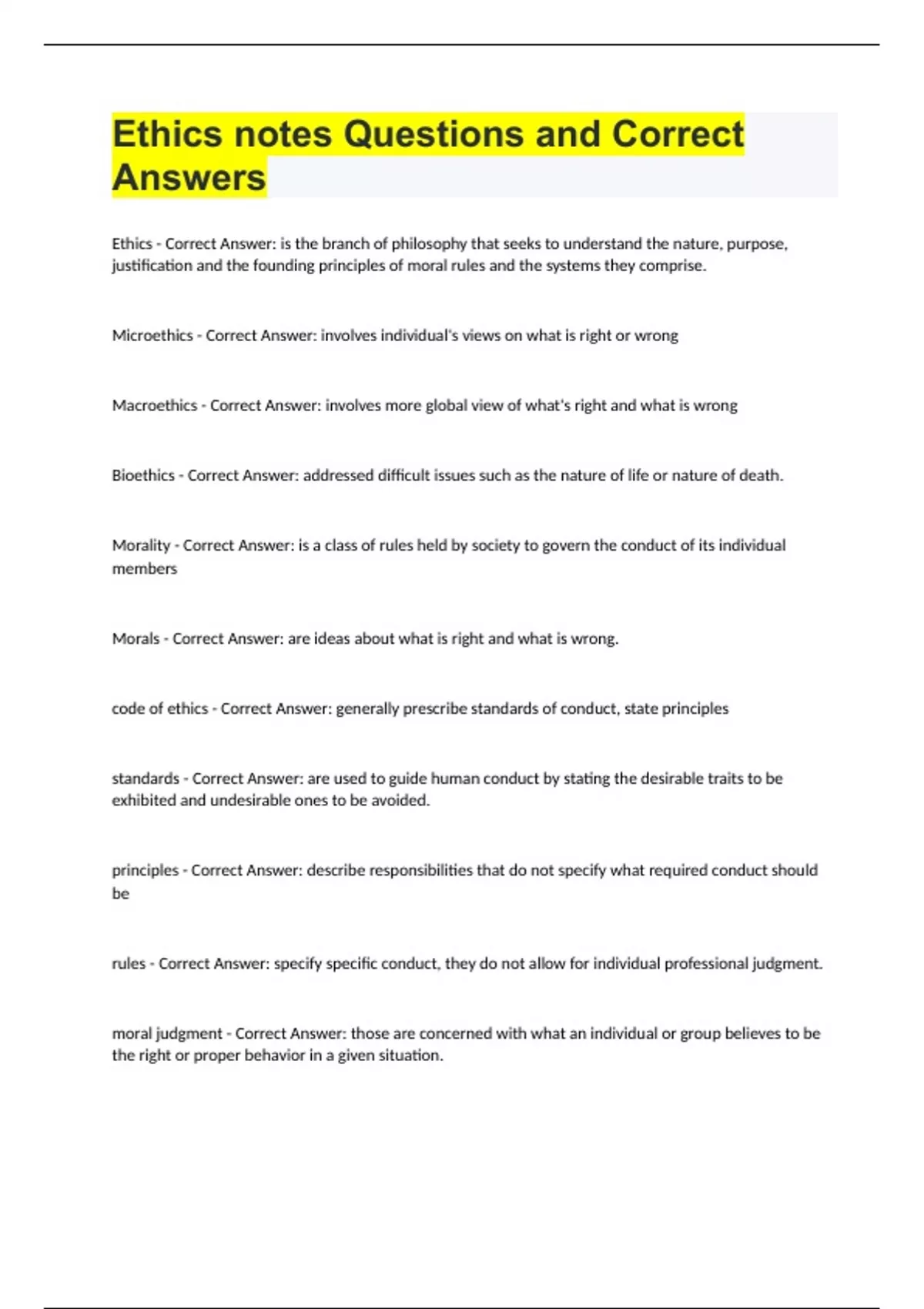 Ethics notes Questions and Correct Answers

Ethics - Correct Answer: is the branch of philosophy that seeks to understand the nature, purpose, justification and the founding principles of moral rules and the systems they comprise.

Microethics - Correct Answer: involves individual's views on what is right or wrong

Macroethics - Correct Answer: involves more global view of what's right and what is wrong

Bioethics - Correct Answer: addressed difficult issues such as the nature of life or nature of death.

Morality - Correct Answer: is a class of rules held by society to govern the conduct of its individual members

Morals - Correct Answer: are ideas about what is right and what is wrong.

code of ethics - Correct Answer: generally prescribe standards of conduct, state principles

standards - Correct Answer: are used to guide human conduct by stating the desirable traits to be exhibited and undesirable ones to be avoided.

principles - Correct Answer: describe responsibilities that do not specify what required conduct should be

rules - Correct Answer: specify specific conduct, they do not allow for individual professional judgment.

moral judgment - Correct Answer: those are concerned with what an individual or group believes to be the right or proper behavior in a given situation.